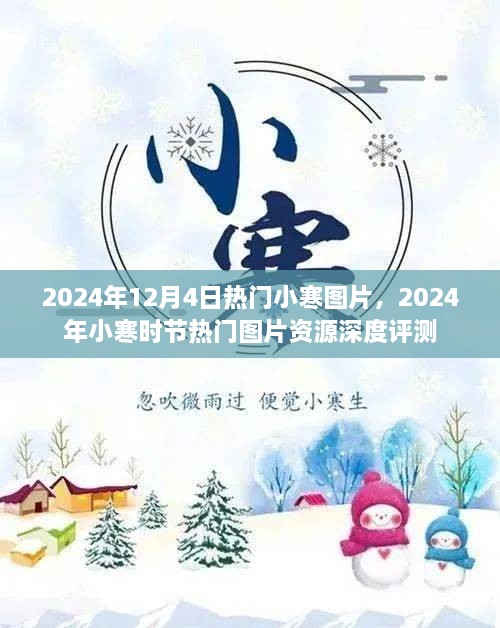 小寒

2024年12月4日热门小寒图片，2024年小寒时节热门图片资源深度评测

忽吹微雨过 便觉小寒生